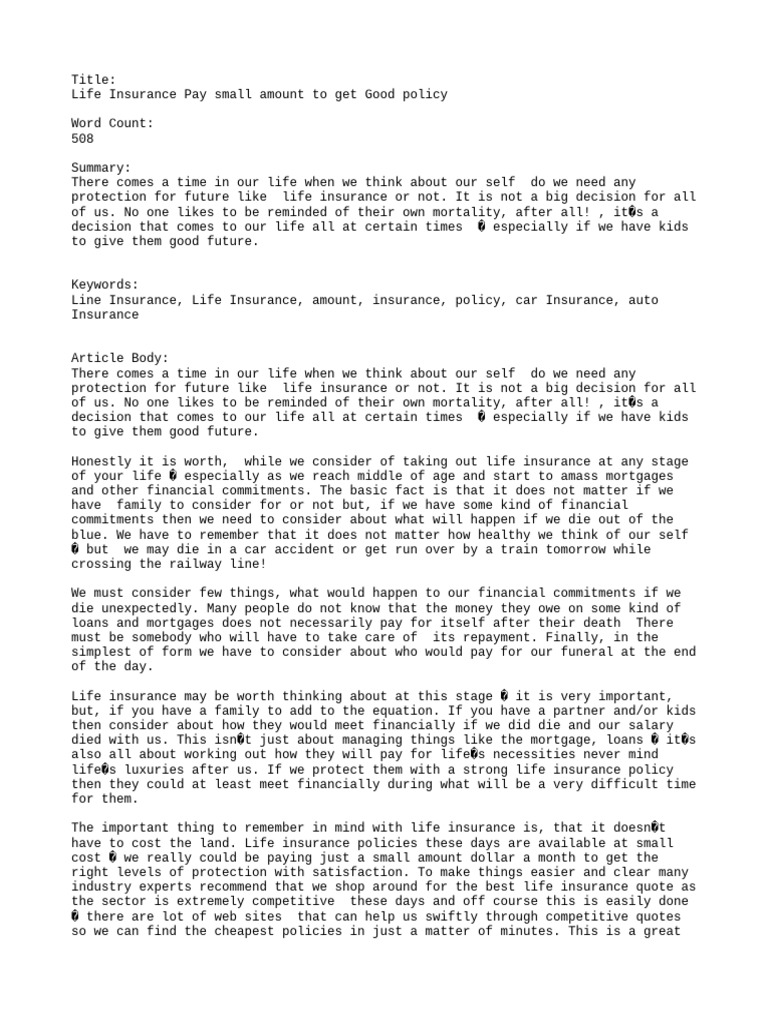 Title:
Life Insurance Pay small amount to get Good policy

Word Count:
508

Summary:
There comes a time in our life when we think about our self do we need any protection for future like life insurance or not. It is not a big decision for all of us. No one likes to be reminded of their own mortality, after all! , it�s a decision that comes to our life all at certain times � especially if we have kids to give them good future.

Keywords:
Line Insurance, Life Insurance, amount, insurance, policy, car Insurance, auto Insurance

Article Body:
There comes a time in our life when we think about our self do we need any protection for future like life insurance or not. It is not a big decision for all of us. No one likes to be reminded of their own mortality, after all! , it�s a decision that comes to our life all at certain times � especially if we have kids to give them good future.

Honestly it is worth, while we consider of taking out life insurance at any stage of your life � especially as we reach middle of age and start to amass mortgages and other financial commitments. The basic fact is that it does not matter if we have family to consider for or not but, if we have some kind of financial commitments then we need to consider about what will happen if we die out of the blue. We have to remember that it does not matter how healthy we think of our self � but we may die in a car accident or get run over by a train tomorrow while crossing the railway line!

We must consider few things, what would happen to our financial commitments if we die unexpectedly. Many people do not know that the money they owe on some kind of loans and mortgages does not necessarily pay for itself after their death There must be somebody who will have to take care of its repayment. Finally, in the simplest of form we have to consider about who would pay for our funeral at the end of the day.

Life insurance may be worth thinking about at this stage � it is very important, but, if you have a family to add to the equation. If you have a partner and/or kids then consider about how they would meet financially if we did die and our salary died with us. This isn�t just about managing things like the mortgage, loans � it�s also all about working out how they will pay for life�s necessities never mind life�s luxuries after us. If we protect them with a strong life insurance policy then they could at least meet financially during what will be a very difficult time for them.

The important thing to remember in mind with life insurance is, that it doesn�t have to cost the land. Life insurance policies these days are available at small cost � we really could be paying just a small amount dollar a month to get the right levels of protection with satisfaction. To make things easier and clear many industry experts recommend that we shop around for the best life insurance quote as the sector is extremely competitive these days and off course this is easily done � there are lot of web sites that can help us swiftly through competitive quotes so we can find the cheapest policies in just a matter of minutes. This is a great